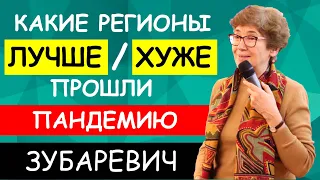 КАКИЕ РЕГИОНЫ
ЛУЧШЕ / ХУЖЕ
ПРОШЛИ
ПАНДЕМИЮ
ЗУБАРЕВИЧ